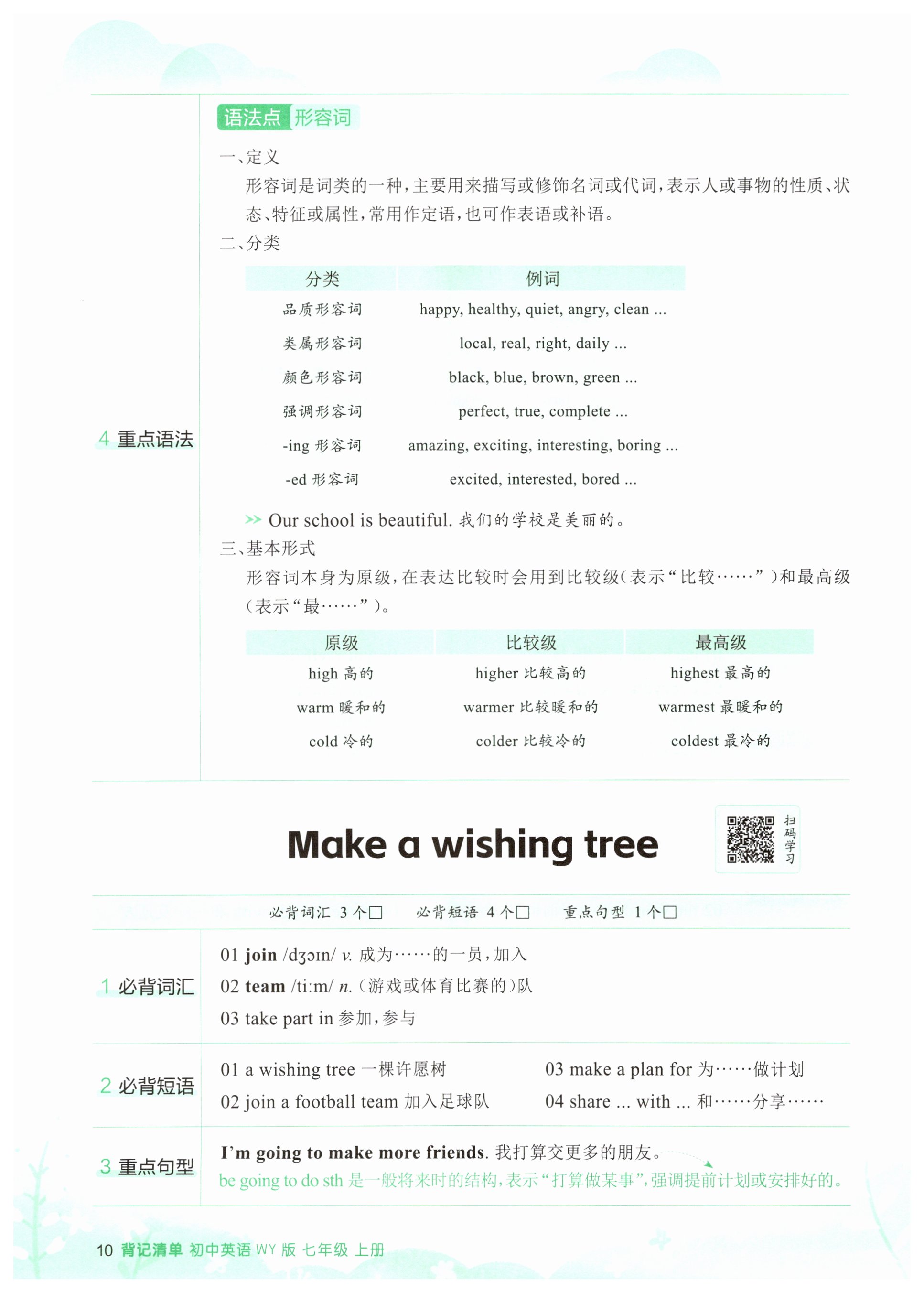 4 重点语法

语法点 形容词

一、定义

形容词是词类的一种，主要用来描写或修饰名词或代词，表示人或事物的性质、状态、特征或属性，常用作定语，也可作表语或补语。

二、分类

| 分类 | 例词 |
|---|---|
| 品质形容词 | happy, healthy, quiet, angry, clean ... |
| 类属形容词 | local, real, right, daily ... |
| 颜色形容词 | black, blue, brown, green ... |
| 强调形容词 | perfect, true, complete ... |
| -ing 形容词 | amazing, exciting, interesting, boring ... |
| -ed 形容词 | excited, interested, bored ... |

>> Our school is beautiful. 我们的学校是美丽的。

三、基本形式

形容词本身为原级，在表达比较时会用到比较级（表示“比较……”）和最高级（表示“最……”）。

| 原级 | 比较级 | 最高级 |
|---|---|---|
| high 高的 | higher 比较高的 | highest 最高的 |
| warm 暖和的 | warmer 比较暖和的 | warmest 最暖和的 |
| cold 冷的 | colder 比较冷的 | coldest 最冷的 |

Make a wishing tree

扫码学习

必背词汇 3 个□ 必背短语 4 个□ 重点句型 1 个□

1 必背词汇

01 join /dʒɔɪn/ v. 成为……的一员，加入

02 team /tiːm/ n.（游戏或体育比赛的）队

03 take part in 参加，参与

2 必背短语

01 a wishing tree 一棵许愿树

02 join a football team 加入足球队

03 make a plan for 为……做计划

04 share ... with ... 和……分享……

3 重点句型

I'm going to make more friends. 我打算交更多的朋友。

be going to do sth 是一般将来时的结构，表示“打算做某事”，强调提前计划或安排好的。

10 背记清单 初中英语 WY 版 七年级 上册